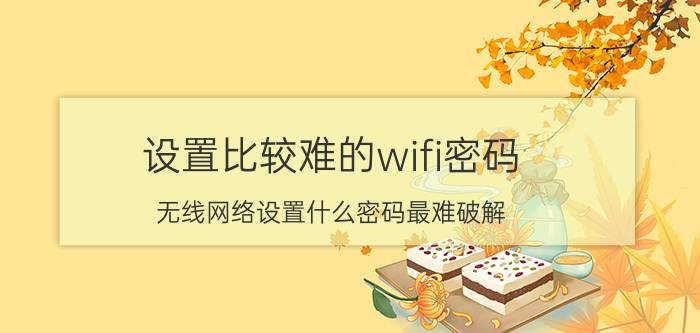 设置比较难的wifi密码

无线网络设置什么密码最难破解